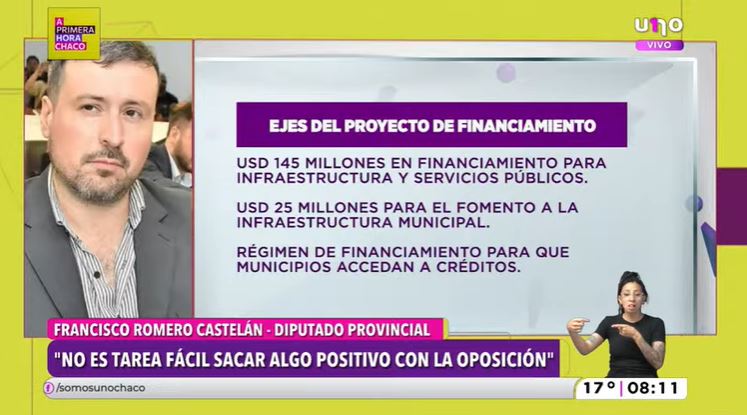 A PRIMERA HORA CHACO

uno
VIVO

EJES DEL PROYECTO DE FINANCIAMIENTO

USD 145 MILLONES EN FINANCIAMIENTO PARA INFRAESTRUCTURA Y SERVICIOS PÚBLICOS.

USD 25 MILLONES PARA EL FOMENTO A LA INFRAESTRUCTURA MUNICIPAL.

RÉGIMEN DE FINANCIAMIENTO PARA QUE MUNICIPIOS ACCEDAN A CRÉDITOS.

FRANCISCO ROMERO CASTELÁN - DIPUTADO PROVINCIAL
"NO ES TAREA FÁCIL SACAR ALGO POSITIVO CON LA OPOSICIÓN"

/somosunochaco

17° 08:11